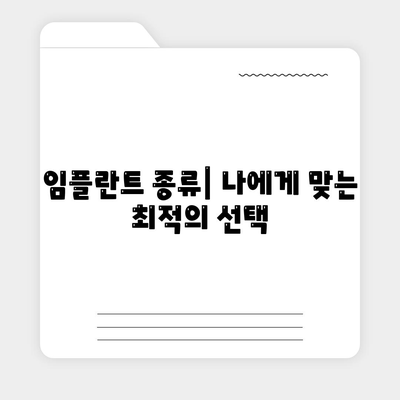 임플란트 종류| 나에게 맞는 최적의 선택